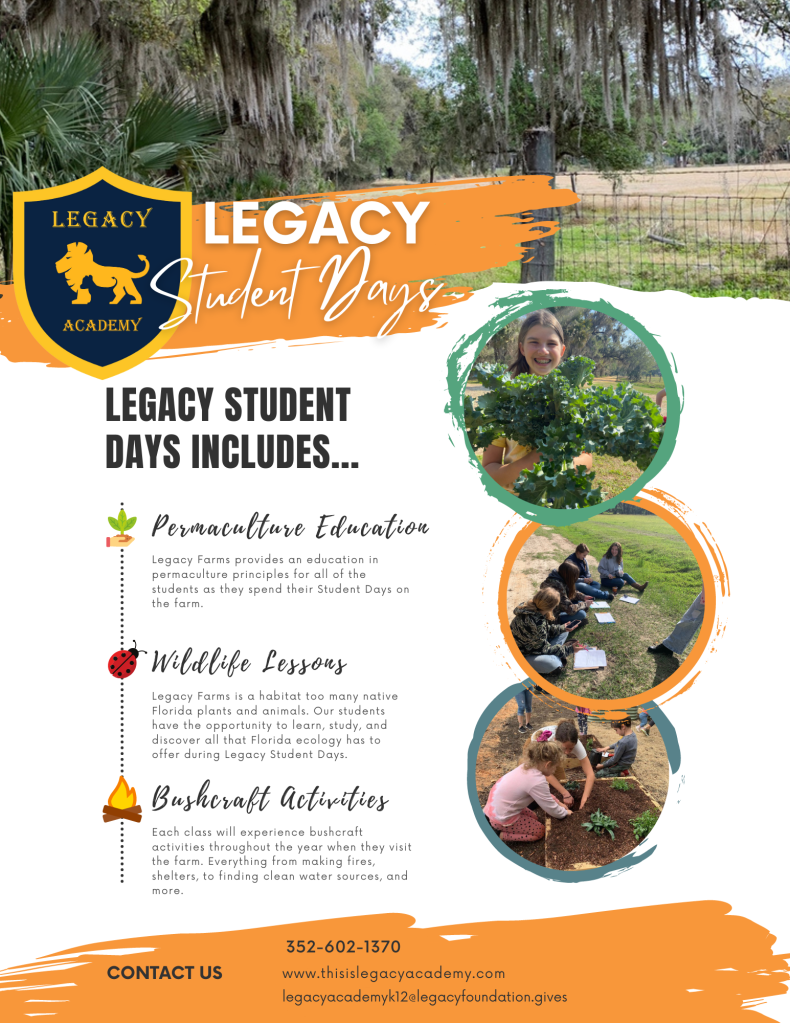 LEGACY
ACADEMY

LEGACY
Student Days

LEGACY STUDENT DAYS INCLUDES...

Permaculture Education

Legacy Farms provides an education in permaculture principles for all of the students as they spend their Student Days on the farm.

Wildlife Lessons

Legacy Farms is a habitat too many native Florida plants and animals. Our students have the opportunity to learn, study, and discover all that Florida ecology has to offer during Legacy Student Days.

Bushcraft Activities

Each class will experience bushcraft activities throughout the year when they visit the farm. Everything from making fires, shelters, to finding clean water sources, and more.

CONTACT US

352-602-1370
www.thisislegacyacademy.com
legacyacademyk12@legacyfoundation.gives